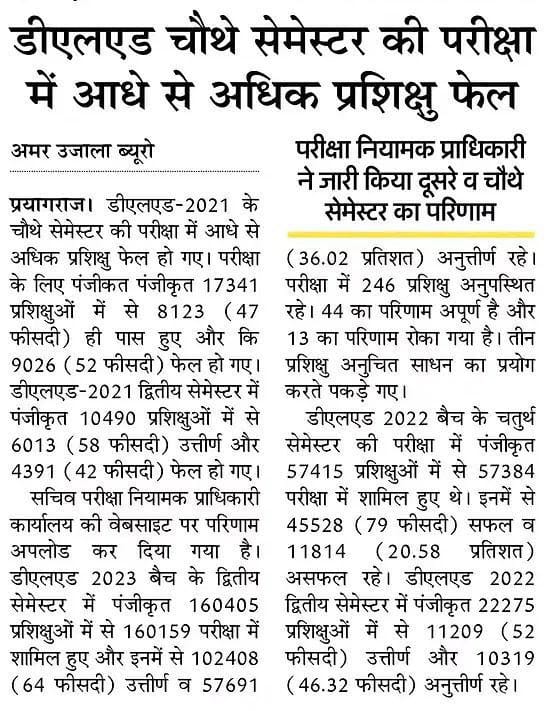 डीएलएड चौथे सेमेस्टर की परीक्षा में आधे से अधिक प्रशिक्षु फेल

अमर उजाला ब्यूरो

प्रयागराज। डीएलएड-2021 के चौथे सेमेस्टर की परीक्षा में आधे से अधिक प्रशिक्षु फेल हो गए। परीक्षा के लिए पंजीकत पंजीकृत 17341 प्रशिक्षुओं में से 8123 (47 फीसदी) ही पास हुए और कि 9026 (52 फीसदी) फेल हो गए। डीएलएड-2021 द्वितीय सेमेस्टर में पंजीकृत 10490 प्रशिक्षुओं में से 6013 (58 फीसदी) उत्तीर्ण और 4391 (42 फीसदी) फेल हो गए।

सचिव परीक्षा नियामक प्राधिकारी कार्यालय की वेबसाइट पर परिणाम अपलोड कर दिया गया है। डीएलएड 2023 बैच के द्वितीय सेमेस्टर में पंजीकृत 160405 प्रशिक्षुओं में से 160159 परीक्षा में शामिल हुए और इनमें से 102408 (64 फीसदी) उत्तीर्ण व 57691

परीक्षा नियामक प्राधिकारी ने जारी किया दूसरे व चौथे सेमेस्टर का परिणाम

(36.02 प्रतिशत) अनुत्तीर्ण रहे। परीक्षा में 246 प्रशिक्षु अनुपस्थित रहे। 44 का परिणाम अपूर्ण है और 13 का परिणाम रोका गया है। तीन प्रशिक्षु अनुचित साधन का प्रयोग करते पकड़े गए।

डीएलएड 2022 बैच के चतुर्थ सेमेस्टर की परीक्षा में पंजीकृत 57415 प्रशिक्षुओं में से 57384 परीक्षा में शामिल हुए थे। इनमें से 45528 (79 फीसदी) सफल व 11814 (20.58 प्रतिशत) असफल रहे। डीएलएड 2022 द्वितीय सेमेस्टर में पंजीकृत 22275 प्रशिक्षुओं में से 11209 (52 फीसदी) उत्तीर्ण और 10319 (46.32 फीसदी) अनुत्तीर्ण रहे।